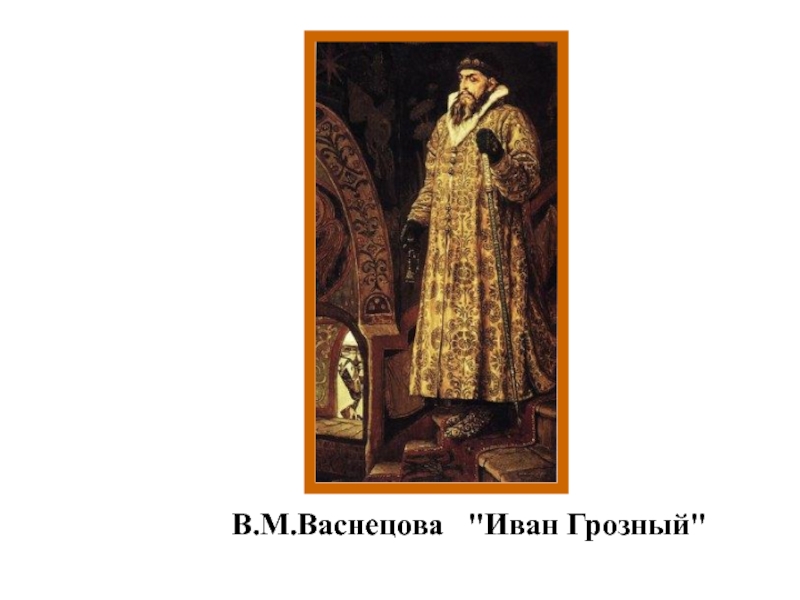 В.М.Васнецова "Иван Грозный"